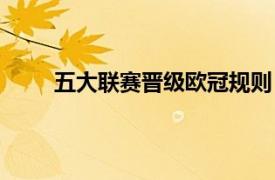 五大联赛晋级欧冠规则